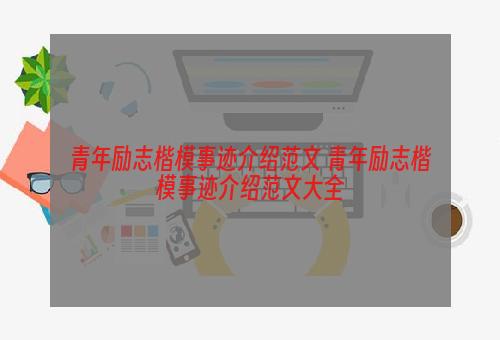 青年励志楷模事迹介绍范文 青年励志楷模事迹介绍范文大全